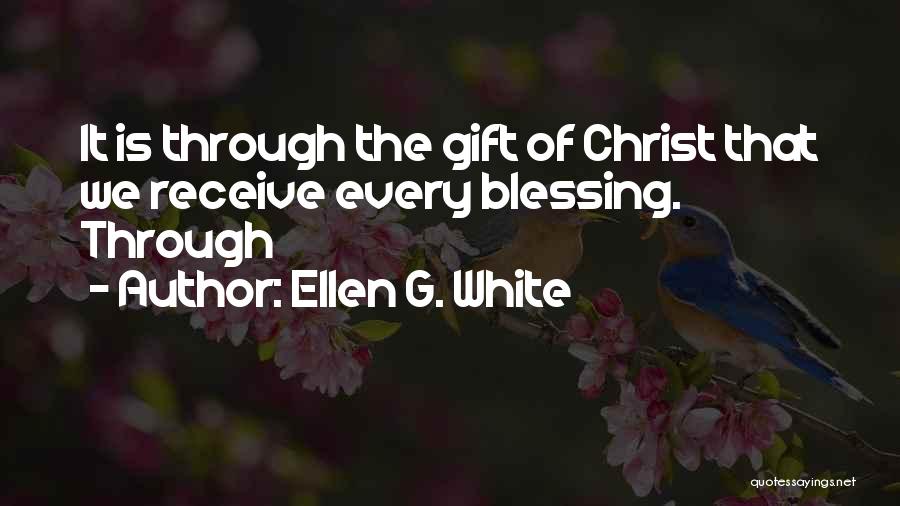 It is through the gift of Christ that we receive every blessing. Through

- Author: Ellen G. White

quotessayings.net